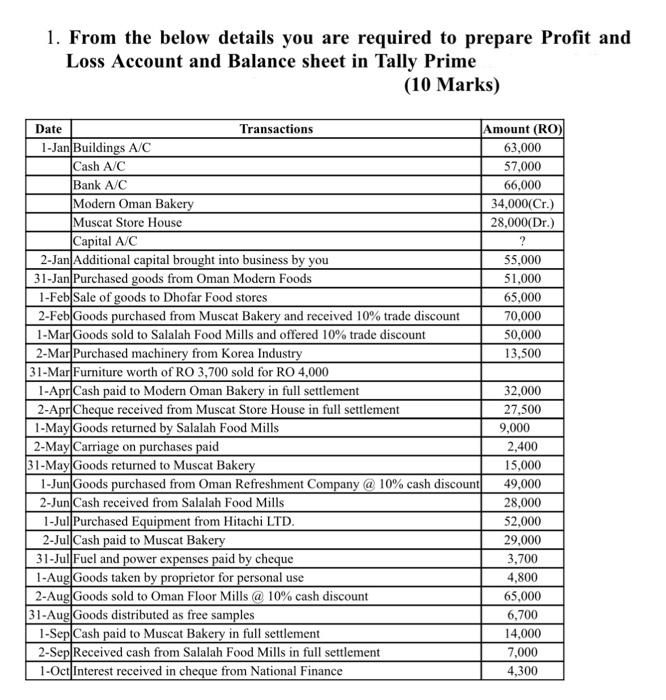 1. From the below details you are required to prepare Profit and Loss Account and Balance sheet in Tally Prime

(10 Marks)

| Date | Transactions | Amount (RO) |
|---|---|---|
| 1-Jan | Buildings A/C | 63,000 |
| | Cash A/C | 57,000 |
| | Bank A/C | 66,000 |
| | Modern Oman Bakery | 34,000(Cr.) |
| | Muscat Store House | 28,000(Dr.) |
| | Capital A/C | ? |
| 2-Jan | Additional capital brought into business by you | 55,000 |
| 31-Jan | Purchased goods from Oman Modern Foods | 51,000 |
| 1-Feb | Sale of goods to Dhofar Food stores | 65,000 |
| 2-Feb | Goods purchased from Muscat Bakery and received 10% trade discount | 70,000 |
| 1-Mar | Goods sold to Salalah Food Mills and offered 10% trade discount | 50,000 |
| 2-Mar | Purchased machinery from Korea Industry | 13,500 |
| 31-Mar | Furniture worth of RO 3,700 sold for RO 4,000 | |
| 1-Apr | Cash paid to Modern Oman Bakery in full settlement | 32,000 |
| 2-Apr | Cheque received from Muscat Store House in full settlement | 27,500 |
| 1-May | Goods returned by Salalah Food Mills | 9,000 |
| 2-May | Carriage on purchases paid | 2,400 |
| 31-May | Goods returned to Muscat Bakery | 15,000 |
| 1-Jun | Goods purchased from Oman Refreshment Company @ 10% cash discount | 49,000 |
| 2-Jun | Cash received from Salalah Food Mills | 28,000 |
| 1-Jul | Purchased Equipment from Hitachi LTD. | 52,000 |
| 2-Jul | Cash paid to Muscat Bakery | 29,000 |
| 31-Jul | Fuel and power expenses paid by cheque | 3,700 |
| 1-Aug | Goods taken by proprietor for personal use | 4,800 |
| 2-Aug | Goods sold to Oman Floor Mills @ 10% cash discount | 65,000 |
| 31-Aug | Goods distributed as free samples | 6,700 |
| 1-Sep | Cash paid to Muscat Bakery in full settlement | 14,000 |
| 2-Sep | Received cash from Salalah Food Mills in full settlement | 7,000 |
| 1-Oct | Interest received in cheque from National Finance | 4,300 |